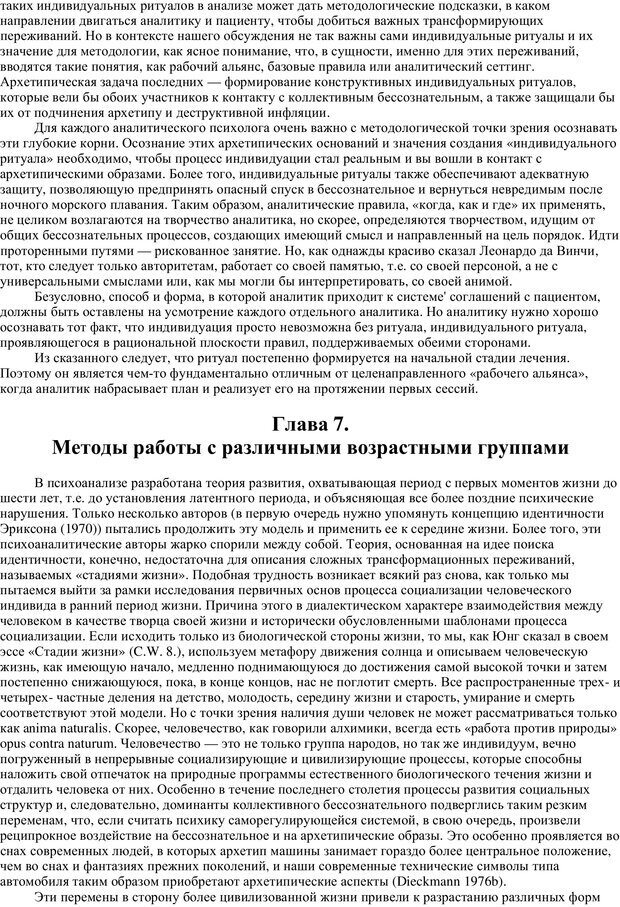 таких индивидуальных ритуалов в анализе может дать методологические подсказки, в каком направлении двигаться аналитику и пациенту, чтобы добиться важных трансформирующих переживаний. Но в контексте нашего обсуждения не так важны сами индивидуальные ритуалы и их значение для методологии, как ясное понимание, что, в сущности, именно для этих переживаний, вводятся такие понятия, как рабочий альянс, базовые правила или аналитический сеттинг. Архетипическая задача последних — формирование конструктивных индивидуальных ритуалов, которые вели бы обоих участников к контакту с коллективным бессознательным, а также защищали бы их от подчинения архетипу и деструктивной инфляции.

Для каждого аналитического психолога очень важно с методологической точки зрения осознавать эти глубокие корни. Осознание этих архетипических оснований и значения создания «индивидуального ритуала» необходимо, чтобы процесс индивидуации стал реальным и вы вошли в контакт с архетипическими образами. Более того, индивидуальные ритуалы также обеспечивают адекватную защиту, позволяющую предпринять опасный спуск в бессознательное и вернуться невредимым после ночного морского плавания. Таким образом, аналитические правила, «когда, как и где» их применять, не целиком возлагаются на творчество аналитика, но скорее, определяются творчеством, идущим от общих бессознательных процессов, создающих имеющий смысл и направленный на цель порядок. Идти проторенными путями — рискованное занятие. Но, как однажды красиво сказал Леонардо да Винчи, тот, кто следует только авторитетам, работает со своей памятью, т.е. со своей персоной, а не с универсальными смыслами или, как мы могли бы интерпретировать, со своей анимой.

Безусловно, способ и форма, в которой аналитик приходит к системе' соглашений с пациентом, должны быть оставлены на усмотрение каждого отдельного аналитика. Но аналитику нужно хорошо осознавать тот факт, что индивидуация просто невозможна без ритуала, индивидуального ритуала, проявляющегося в рациональной плоскости правил, поддерживаемых обеими сторонами.

Из сказанного следует, что ритуал постепенно формируется на начальной стадии лечения. Поэтому он является чем-то фундаментально отличным от целенаправленного «рабочего альянса», когда аналитик набрасывает план и реализует его на протяжении первых сессий.

Глава 7.
Методы работы с различными возрастными группами

В психоанализе разработана теория развития, охватывающая период с первых моментов жизни до шести лет, т.е. до установления латентного периода, и объясняющая все более поздние психические нарушения. Только несколько авторов (в первую очередь нужно упомянуть концепцию идентичности Эриксона (1970)) пытались продолжить эту модель и применить ее к середине жизни. Более того, эти психоаналитические авторы жарко спорили между собой. Теория, основанная на идее поиска идентичности, конечно, недостаточна для описания сложных трансформационных переживаний, называемых «стадиями жизни». Подобная трудность возникает всякий раз снова, как только мы пытаемся выйти за рамки исследования первичных основ процесса социализации человеческого индивида в ранний период жизни. Причина этого в диалектическом характере взаимодействия между человеком в качестве творца своей жизни и исторически обусловленными шаблонами процесса социализации. Если исходить только из биологической стороны жизни, то мы, как Юнг сказал в своем эссе «Стадии жизни» (C.W. 8.), используем метафору движения солнца и описываем человеческую жизнь, как имеющую начало, медленно поднимающуюся до достижения самой высокой точки и затем постепенно снижающуюся, пока, в конце концов, нас не поглотит смерть. Все распространенные трех- и четырех- частные деления на детство, молодость, середину жизни и старость, умирание и смерть соответствуют этой модели. Но с точки зрения наличия души человек не может рассматриваться только как anima naturalis. Скорее, человечество, как говорили алхимики, всегда есть «работа против природы» opus contra naturum. Человечество — это не только группа народов, но так же индивидуум, вечно погруженный в непрерывные социализирующие и цивилизирующие процессы, которые способны наложить свой отпечаток на природные программы естественного биологического течения жизни и отдалить человека от них. Особенно в течение последнего столетия процессы развития социальных структур и, следовательно, доминанты коллективного бессознательного подверглись таким резким переменам, что, если считать психику саморегулирующейся системой, в свою очередь, произвели реципрокное воздействие на бессознательное и на архетипические образы. Это особенно проявляется во снах современных людей, в которых архетип машины занимает гораздо более центральное положение, чем во снах и фантазиях прежних поколений, и наши современные технические символы типа автомобиля таким образом приобретают архетипические аспекты (Dieckmann 1976b).

Эти перемены в сторону более цивилизованной жизни привели к разрастанию различных форм